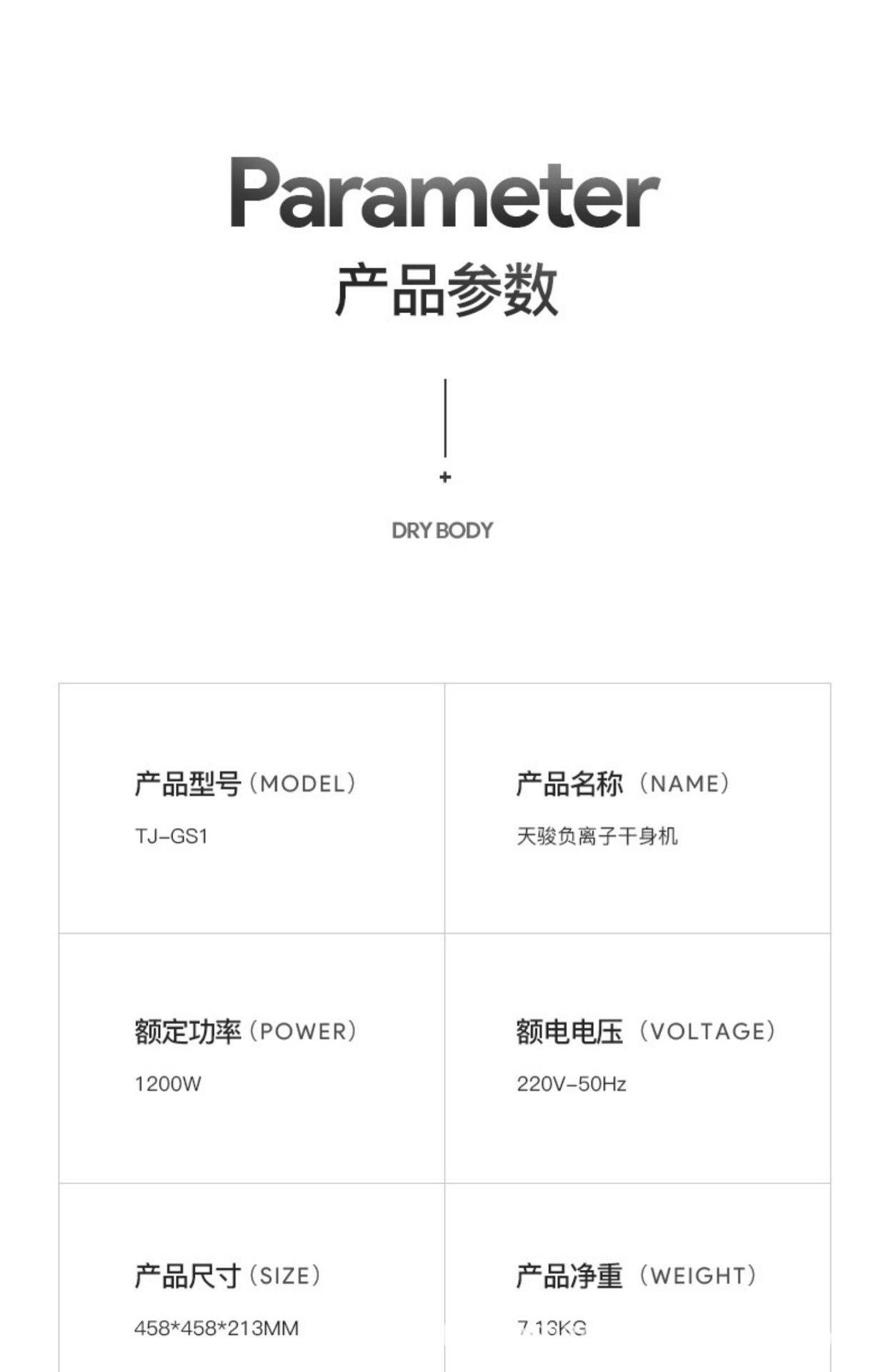 Parameter

产品参数

+

DRY BODY

产品型号(MODEL)

TJ-GS1

产品名称（NAME)

天骏负离子干身机

额定功率(POWER)

1200W

额电电压（VOLTAGE)

220V-50Hz

产品尺寸(SIZE)

458*458*213MM

产品净重（WEIGHT)

7.13KG